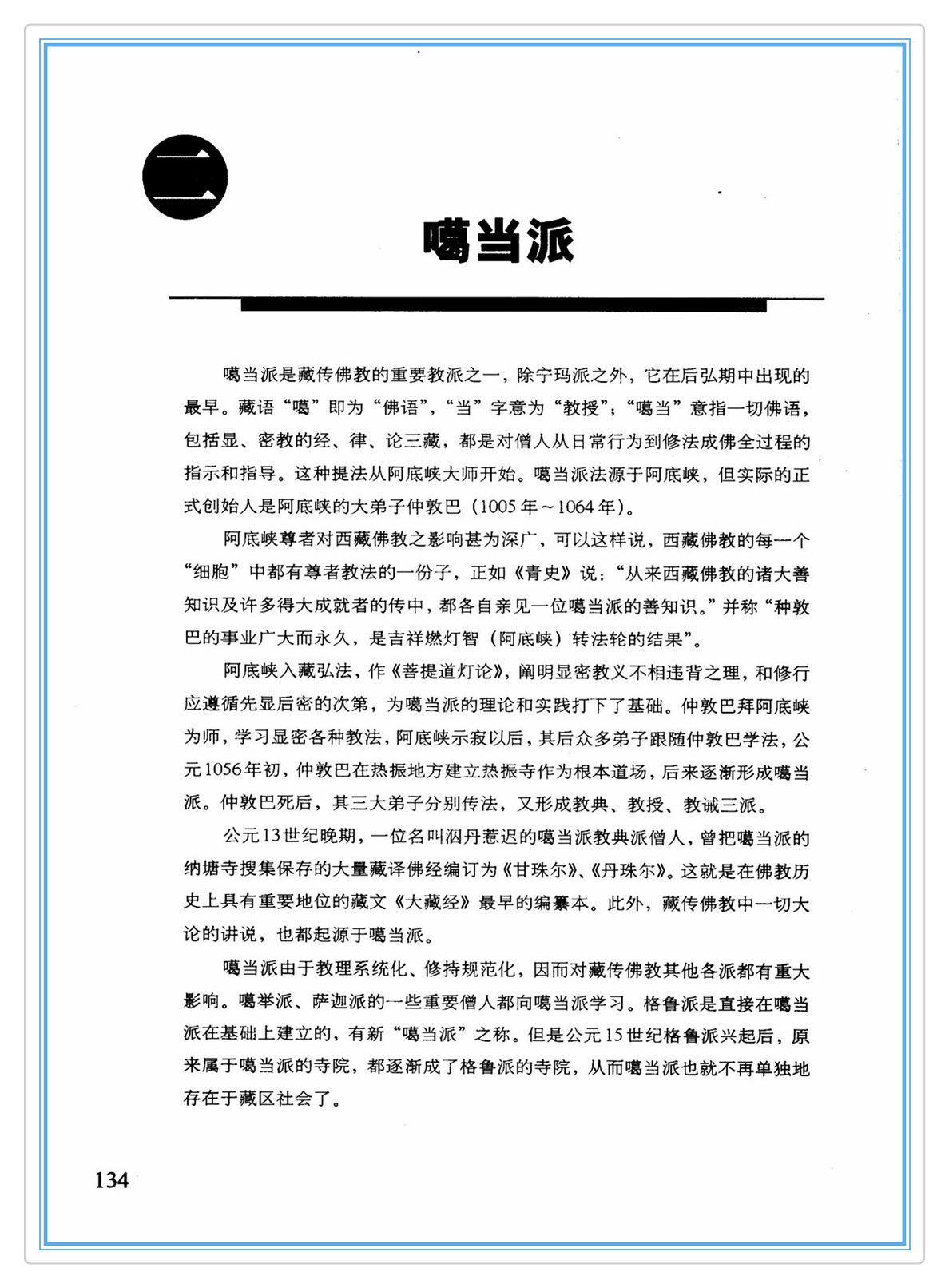 二

噶当派

噶当派是藏传佛教的重要教派之一，除宁玛派之外，它在后弘期中出现的最早。藏语“噶”即为“佛语”，“当”字意为“教授”；“噶当”意指一切佛语，包括显、密教的经、律、论三藏，都是对僧人从日常行为到修法成佛全过程的指示和指导。这种提法从阿底峡大师开始。噶当派法源于阿底峡，但实际的正式创始人是阿底峡的大弟子仲敦巴（1005年～1064年）。

阿底峡尊者对西藏佛教之影响甚为深广，可以这样说，西藏佛教的每一个“细胞”中都有尊者教法的一份子，正如《青史》说：“从来西藏佛教的诸大善知识及许多得大成就者的传中，都各自亲见一位噶当派的善知识。”并称“种敦巴的事业广大而永久，是吉祥燃灯智（阿底峡）转法轮的结果”。

阿底峡入藏弘法，作《菩提道灯论》，阐明显密教义不相违背之理，和修行应遵循先显后密的次第，为噶当派的理论和实践打下了基础。仲敦巴拜阿底峡为师，学习显密各种教法，阿底峡示寂以后，其后众多弟子跟随仲敦巴学法，公元1056年初，仲敦巴在热振地方建立热振寺作为根本道场，后来逐渐形成噶当派。仲敦巴死后，其三大弟子分别传法，又形成教典、教授、教诫三派。

公元13世纪晚期，一位名叫泅丹惹迟的噶当派教典派僧人，曾把噶当派的纳塘寺搜集保存的大量藏译佛经编订为《甘珠尔》、《丹珠尔》。这就是在佛教历史上具有重要地位的藏文《大藏经》最早的编纂本。此外，藏传佛教中一切大论的讲说，也都起源于噶当派。

噶当派由于教理系统化、修持规范化，因而对藏传佛教其他各派都有重大影响。噶举派、萨迦派的一些重要僧人都向噶当派学习。格鲁派是直接在噶当派在基础上建立的，有新“噶当派”之称。但是公元15世纪格鲁派兴起后，原来属于噶当派的寺院，都逐渐成了格鲁派的寺院，从而噶当派也就不再单独地存在于藏区社会了。

134